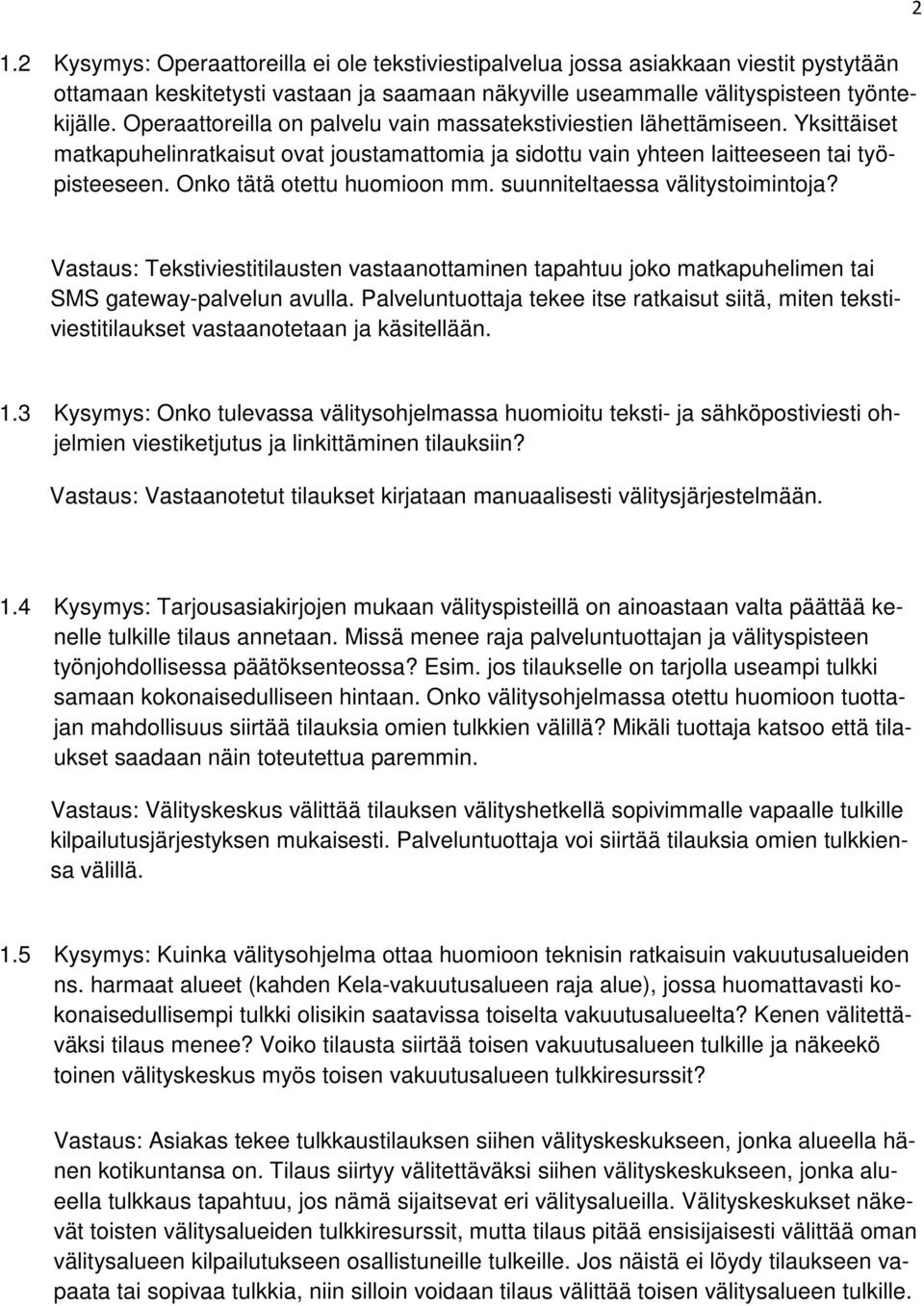 2

1.2 Kysymys: Operaattoreilla ei ole tekstiviestipalvelua jossa asiakkaan viestit pystytään ottamaan keskitetysti vastaan ja saamaan näkyville useammalle välityspisteen työntekijälle. Operaattoreilla on palvelu vain massatekstiviestien lähettämiseen. Yksittäiset matkapuhelinratkaisut ovat joustamattomia ja sidottu vain yhteen laitteeseen tai työpisteeseen. Onko tätä otettu huomioon mm. suunniteltaessa välitystoimintoja?

Vastaus: Tekstiviestitilausten vastaanottaminen tapahtuu joko matkapuhelimen tai SMS gateway-palvelun avulla. Palveluntuottaja tekee itse ratkaisut siitä, miten tekstiviestitilaukset vastaanotetaan ja käsitellään.

1.3 Kysymys: Onko tulevassa välitysohjelmassa huomioitu teksti- ja sähköpostiviesti ohjelmien viestiketjutus ja linkittäminen tilauksiin?

Vastaus: Vastaanotetut tilaukset kirjataan manuaalisesti välitysjärjestelmään.

1.4 Kysymys: Tarjousasiakirjojen mukaan välityspisteillä on ainoastaan valta päättää kenelle tulkille tilaus annetaan. Missä menee raja palveluntuottajan ja välityspisteen työnjohdollisessa päätöksenteossa? Esim. jos tilaukselle on tarjolla useampi tulkki samaan kokonaisedulliseen hintaan. Onko välitysohjelmassa otettu huomioon tuottajan mahdollisuus siirtää tilauksia omien tulkkien välillä? Mikäli tuottaja katsoo että tilaukset saadaan näin toteutettua paremmin.

Vastaus: Välityskeskus välittää tilauksen välityshetkellä sopivimmalle vapaalle tulkille kilpailutusjärjestyksen mukaisesti. Palveluntuottaja voi siirtää tilauksia omien tulkkiensa välillä.

1.5 Kysymys: Kuinka välitysohjelma ottaa huomioon teknisin ratkaisuin vakuutusalueiden ns. harmaat alueet (kahden Kela-vakuutusalueen raja alue), jossa huomattavasti kokonaisedullisempi tulkki olisikin saatavissa toiselta vakuutusalueelta? Kenen välitettäväksi tilaus menee? Voiko tilausta siirtää toisen vakuutusalueen tulkille ja näkeekö toinen välityskeskus myös toisen vakuutusalueen tulkkiresurssit?

Vastaus: Asiakas tekee tulkkaustilauksen siihen välityskeskukseen, jonka alueella hänen kotikuntansa on. Tilaus siirtyy välitettäväksi siihen välityskeskukseen, jonka alueella tulkkaus tapahtuu, jos nämä sijaitsevat eri välitysalueilla. Välityskeskukset näkevät toisten välitysalueiden tulkkiresurssit, mutta tilaus pitää ensisijaisesti välittää oman välitysalueen kilpailutukseen osallistuneille tulkeille. Jos näistä ei löydy tilaukseen vapaata tai sopivaa tulkkia, niin silloin voidaan tilaus välittää toisen välitysalueen tulkille.